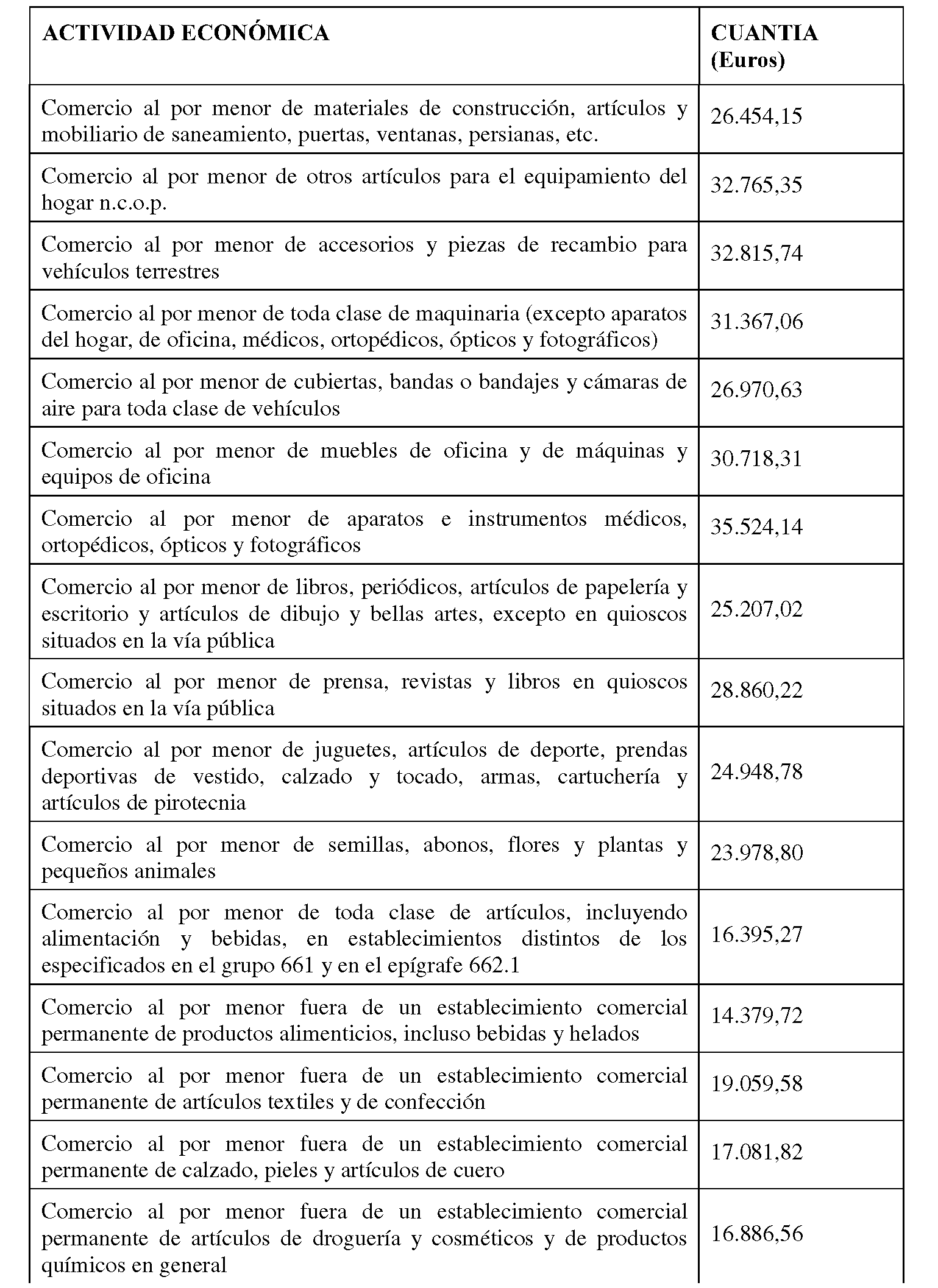 | ACTIVIDAD ECONÓMICA | CUANTIA (Euros) |
|---|---|
| Comercio al por menor de materiales de construcción, artículos y mobiliario de saneamiento, puertas, ventanas, persianas, etc. | 26.454,15 |
| Comercio al por menor de otros artículos para el equipamiento del hogar n.c.o.p. | 32.765,35 |
| Comercio al por menor de accesorios y piezas de recambio para vehículos terrestres | 32.815,74 |
| Comercio al por menor de toda clase de maquinaria (excepto aparatos del hogar, de oficina, médicos, ortopédicos, ópticos y fotográficos) | 31.367,06 |
| Comercio al por menor de cubiertas, bandas o bandajes y cámaras de aire para toda clase de vehículos | 26.970,63 |
| Comercio al por menor de muebles de oficina y de máquinas y equipos de oficina | 30.718,31 |
| Comercio al por menor de aparatos e instrumentos médicos, ortopédicos, ópticos y fotográficos | 35.524,14 |
| Comercio al por menor de libros, periódicos, artículos de papelería y escritorio y artículos de dibujo y bellas artes, excepto en quioscos situados en la vía pública | 25.207,02 |
| Comercio al por menor de prensa, revistas y libros en quioscos situados en la vía pública | 28.860,22 |
| Comercio al por menor de juguetes, artículos de deporte, prendas deportivas de vestido, calzado y tocado, armas, cartuchería y artículos de pirotecnia | 24.948,78 |
| Comercio al por menor de semillas, abonos, flores y plantas y pequeños animales | 23.978,80 |
| Comercio al por menor de toda clase de artículos, incluyendo alimentación y bebidas, en establecimientos distintos de los especificados en el grupo 661 y en el epígrafe 662.1 | 16.395,27 |
| Comercio al por menor fuera de un establecimiento comercial permanente de productos alimenticios, incluso bebidas y helados | 14.379,72 |
| Comercio al por menor fuera de un establecimiento comercial permanente de artículos textiles y de confección | 19.059,58 |
| Comercio al por menor fuera de un establecimiento comercial permanente de calzado, pieles y artículos de cuero | 17.081,82 |
| Comercio al por menor fuera de un establecimiento comercial permanente de artículos de droguería y cosméticos y de productos químicos en general | 16.886,56 |